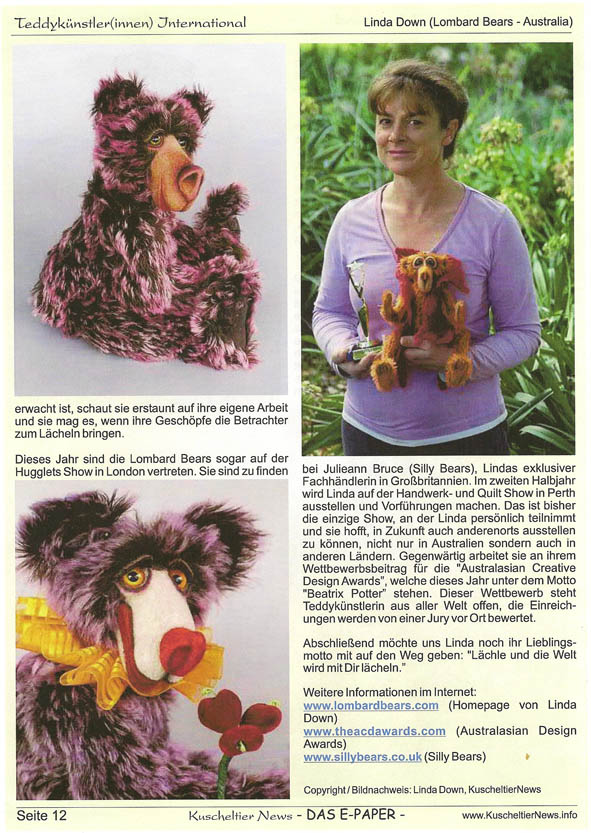 Teddykünstler(innen) International

Linda Down (Lombard Bears - Australia)

erwacht ist, schaut sie erstaunt auf ihre eigene Arbeit und sie mag es, wenn ihre Geschöpfe die Betrachter zum Lächeln bringen.

Dieses Jahr sind die Lombard Bears sogar auf der Hugglets Show in London vertreten. Sie sind zu finden bei Julieann Bruce (Silly Bears), Lindas exklusiver Fachhändlerin in Großbritannien. Im zweiten Halbjahr wird Linda auf der Handwerk- und Quilt Show in Perth ausstellen und Vorführungen machen. Das ist bisher die einzige Show, an der Linda persönlich teilnimmt und sie hofft, in Zukunft auch anderenorts ausstellen zu können, nicht nur in Australien sondern auch in anderen Ländern. Gegenwärtig arbeitet sie an ihrem Wettbewerbsbeitrag für die "Australasian Creative Design Awards", welche dieses Jahr unter dem Motto "Beatrix Potter" stehen. Dieser Wettbewerb steht Teddykünstlerin aus aller Welt offen, die Einreichungen werden von einer Jury vor Ort bewertet.

Abschließend möchte uns Linda noch ihr Lieblingsmotto mit auf den Weg geben: "Lächle und die Welt wird mit Dir lächeln."

Weitere Informationen im Internet:
www.lombardbears.com (Homepage von Linda Down)
www.theacdawards.com (Australasian Design Awards)
www.sillybears.co.uk (Silly Bears)

Copyright / Bildnachweis: Linda Down, KuscheltierNews

Seite 12 Kuscheltier News - DAS E-PAPER - www.KuscheltierNews.info